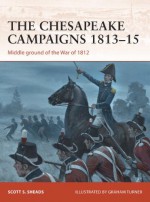 THE CHESAPEAKE CAMPAIGNS 1813–15
Middle ground of the War of 1812

SCOTT S. SHEADS
ILLUSTRATED BY GRAHAM TURNER